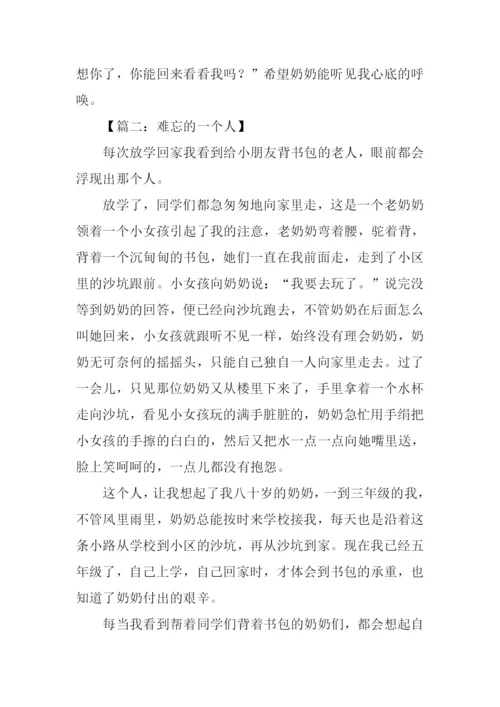 想你了，你能回来看看我吗？”希望奶奶能听见我心底的呼唤。

【篇二：难忘的一个人】

每次放学回家我看到给小朋友背书包的老人，眼前都会浮现出那个人。

放学了，同学们都急匆匆地向家里走，这是一个老奶奶领着一个小女孩引起了我的注意，老奶奶弯着腰，驼着背，背着一个沉甸甸的书包，她们一直在我前面走，走到了小区里的沙坑跟前。小女孩向奶奶说：“我要去玩了。”说完没等到奶奶的回答，便已经向沙坑跑去，不管奶奶在后面怎么叫她回来，小女孩就跟听不见一样，始终没有理会奶奶，奶奶无可奈何的摇摇头，只能自己独自一人向家里走去。过了一会儿，只见那位奶奶又从楼里下来了，手里拿着一个水杯走向沙坑，看见小女孩玩的满手脏脏的，奶奶急忙用手绢把小女孩的手擦的白白的，然后又把水一点一点向她嘴里送，脸上笑呵呵的，一点儿都没有抱怨。

这个人，让我想起了我八十岁的奶奶，一到三年级的我，不管风里雨里，奶奶总能按时来学校接我，每天也是沿着这条小路从学校到小区的沙坑，再从沙坑到家。现在我已经五年级了，自己上学，自己回家时，才体会到书包的承重，也知道了奶奶付出的艰辛。

每当我看到帮着同学们背着书包的奶奶们，都会想起自